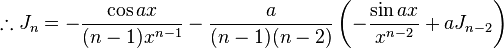 $\therefore J_n = -\frac{\cos ax}{(n-1)x^{n-1}} - \frac{a}{(n-1)(n-2)}\left(-\frac{\sin ax}{x^{n-2}} + aJ_{n-2}\right)$